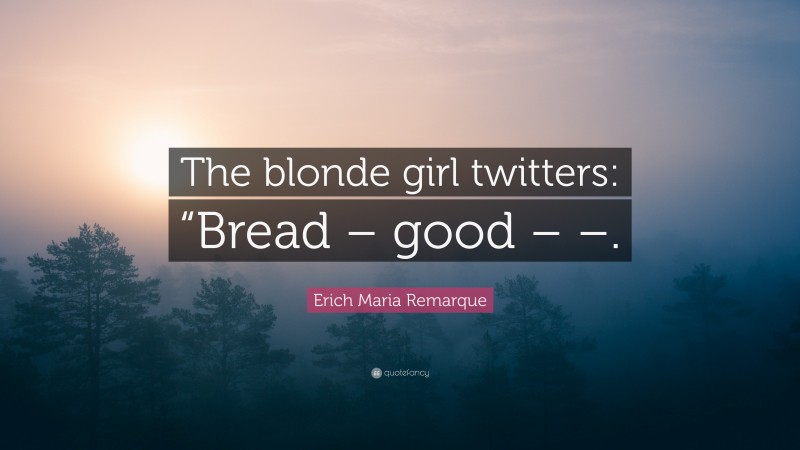 The blonde girl twitters: “Bread – good – –.

Erich Maria Remarque

quotefancy